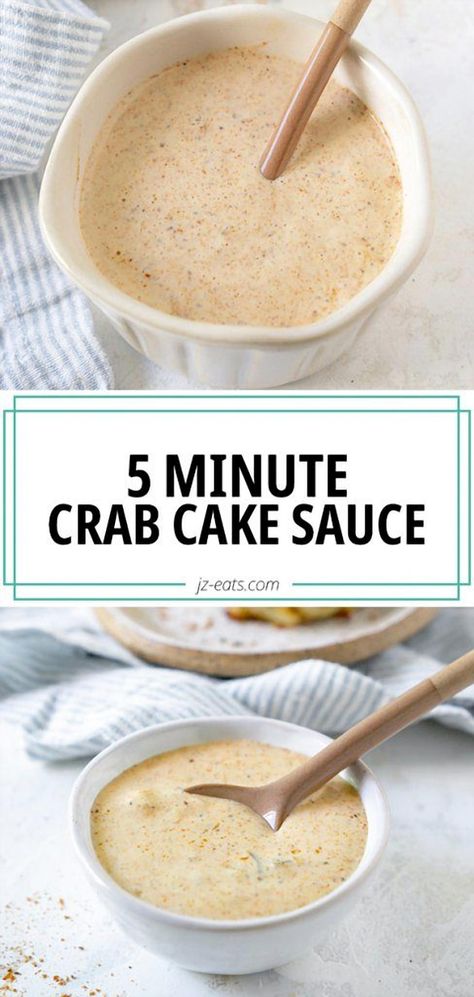 5 MINUTE
CRAB CAKE SAUCE

jz-eats.com